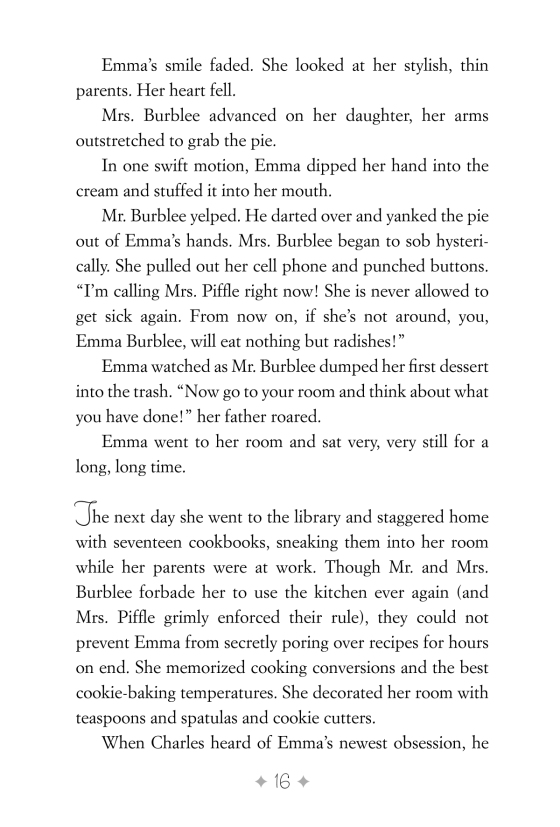 Emma's smile faded. She looked at her stylish, thin parents. Her heart fell.

Mrs. Burblee advanced on her daughter, her arms outstretched to grab the pie.

In one swift motion, Emma dipped her hand into the cream and stuffed it into her mouth.

Mr. Burblee yelped. He darted over and yanked the pie out of Emma's hands. Mrs. Burblee began to sob hysterically. She pulled out her cell phone and punched buttons. "I'm calling Mrs. Piffle right now! She is never allowed to get sick again. From now on, if she's not around, you, Emma Burblee, will eat nothing but radishes!"

Emma watched as Mr. Burblee dumped her first dessert into the trash. "Now go to your room and think about what you have done!" her father roared.

Emma went to her room and sat very, very still for a long, long time.

The next day she went to the library and staggered home with seventeen cookbooks, sneaking them into her room while her parents were at work. Though Mr. and Mrs. Burblee forbade her to use the kitchen ever again (and Mrs. Piffle grimly enforced their rule), they could not prevent Emma from secretly poring over recipes for hours on end. She memorized cooking conversions and the best cookie-baking temperatures. She decorated her room with teaspoons and spatulas and cookie cutters.

When Charles heard of Emma's newest obsession, he

✦ 16 ✦